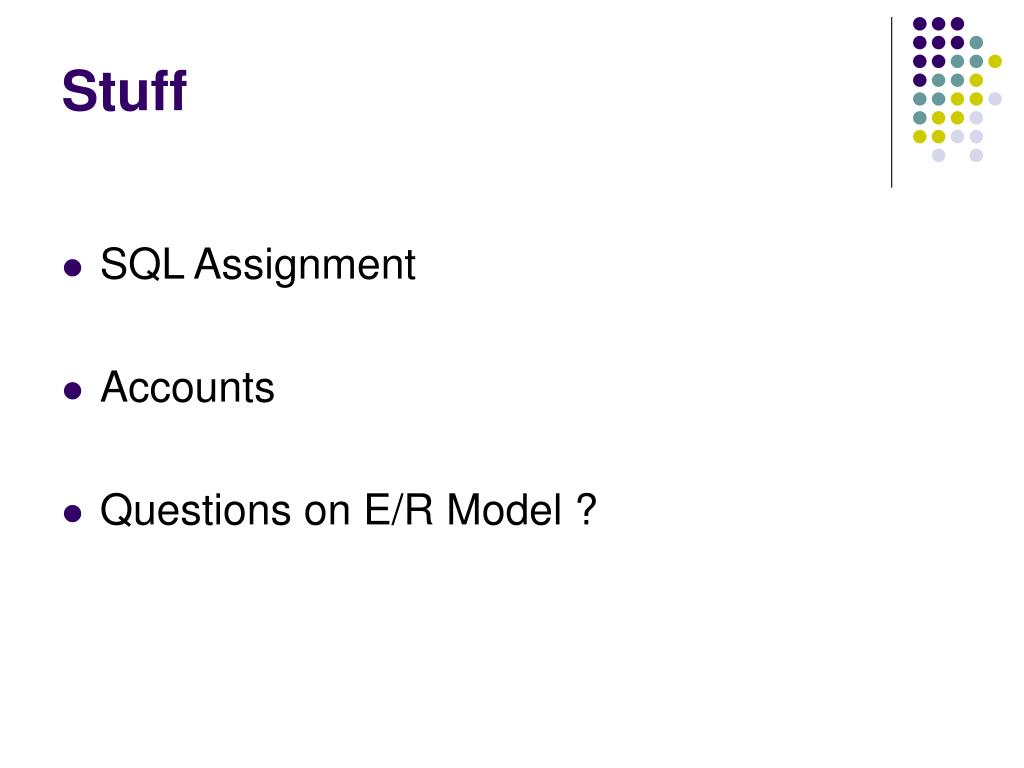 Stuff

• SQL Assignment

• Accounts

• Questions on E/R Model ?